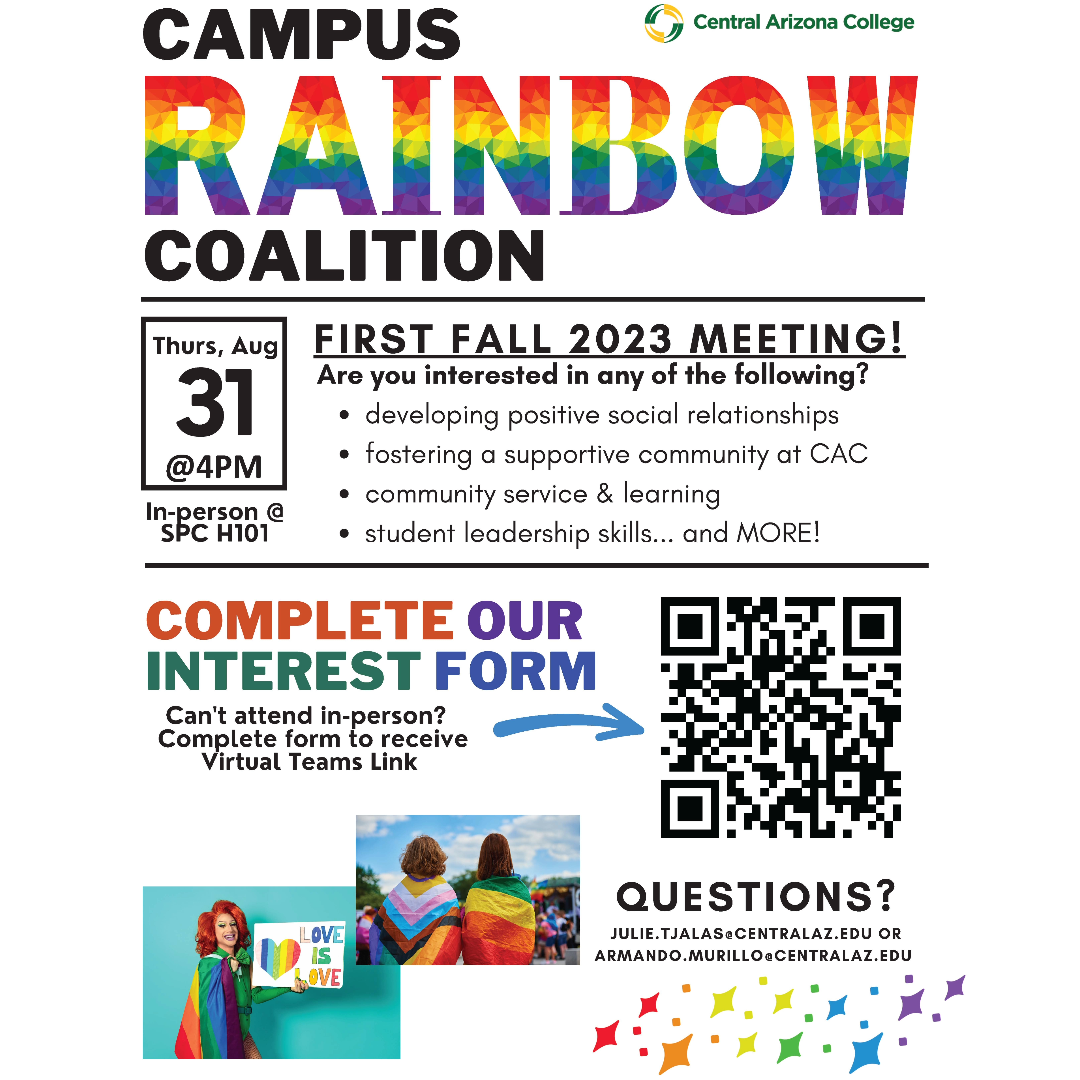 CAMPUS

Central Arizona College

RAINBOW

COALITION

Thurs, Aug
31
@4PM

In-person @
SPC H101

FIRST FALL 2023 MEETING!

Are you interested in any of the following?

• developing positive social relationships
• fostering a supportive community at CAC
• community service & learning
• student leadership skills... and MORE!

COMPLETE OUR INTEREST FORM

Can't attend in-person?
Complete form to receive
Virtual Teams Link

LOVE IS LOVE

QUESTIONS?

JULIE.TJALAS@CENTRALAZ.EDU OR
ARMANDO.MURILLO@CENTRALAZ.EDU